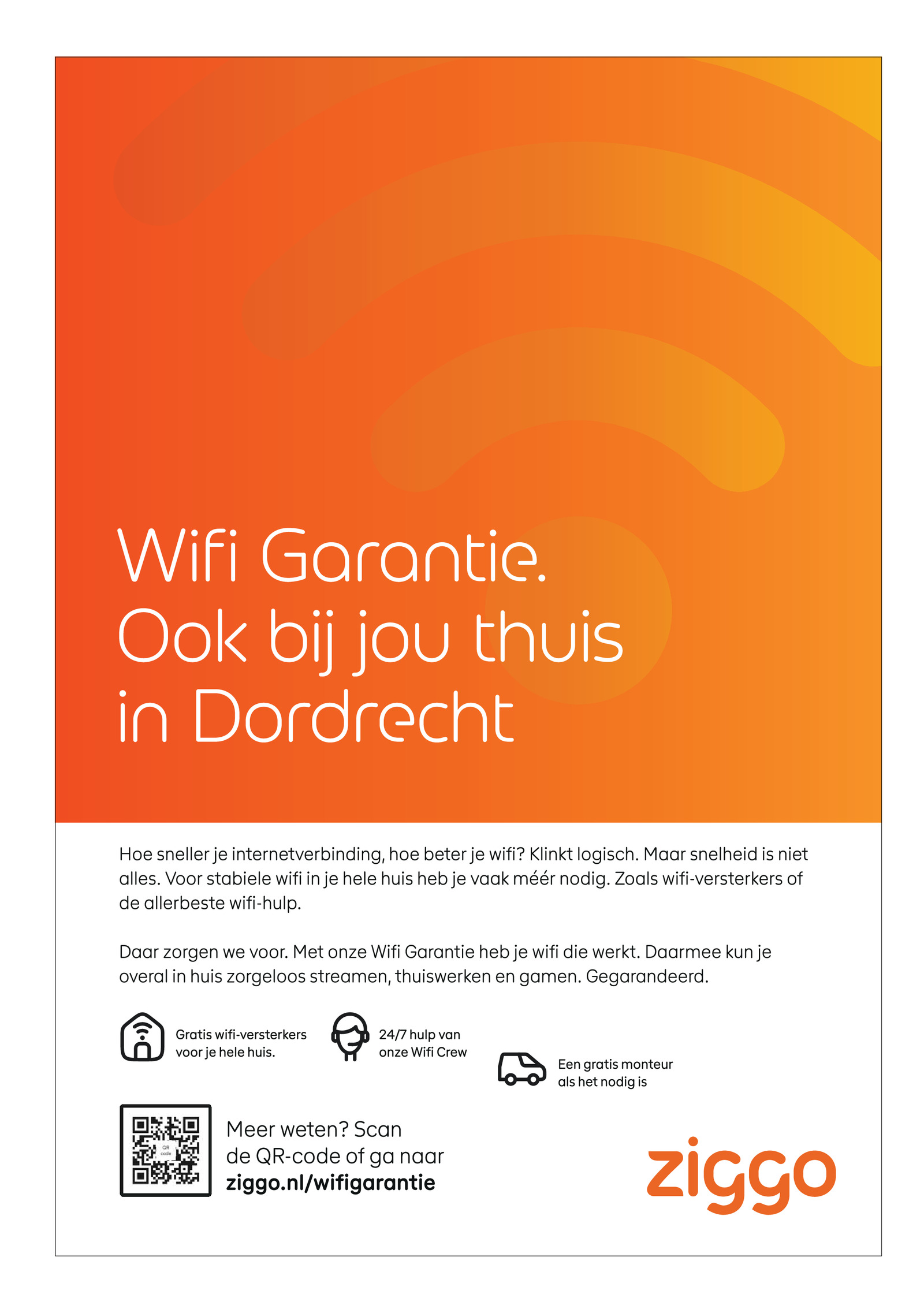 Wifi Garantie.
Ook bij jou thuis
in Dordrecht

Hoe sneller je internetverbinding, hoe beter je wifi? Klinkt logisch. Maar snelheid is niet alles. Voor stabiele wifi in je hele huis heb je vaak méér nodig. Zoals wifi-versterkers of de allerbeste wifi-hulp.

Daar zorgen we voor. Met onze Wifi Garantie heb je wifi die werkt. Daarmee kun je overal in huis zorgeloos streamen, thuiswerken en gamen. Gegarandeerd.

Gratis wifi-versterkers
voor je hele huis.

24/7 hulp van
onze Wifi Crew

Een gratis monteur
als het nodig is

Meer weten? Scan
de QR-code of ga naar
ziggo.nl/wifigarantie

ziggo